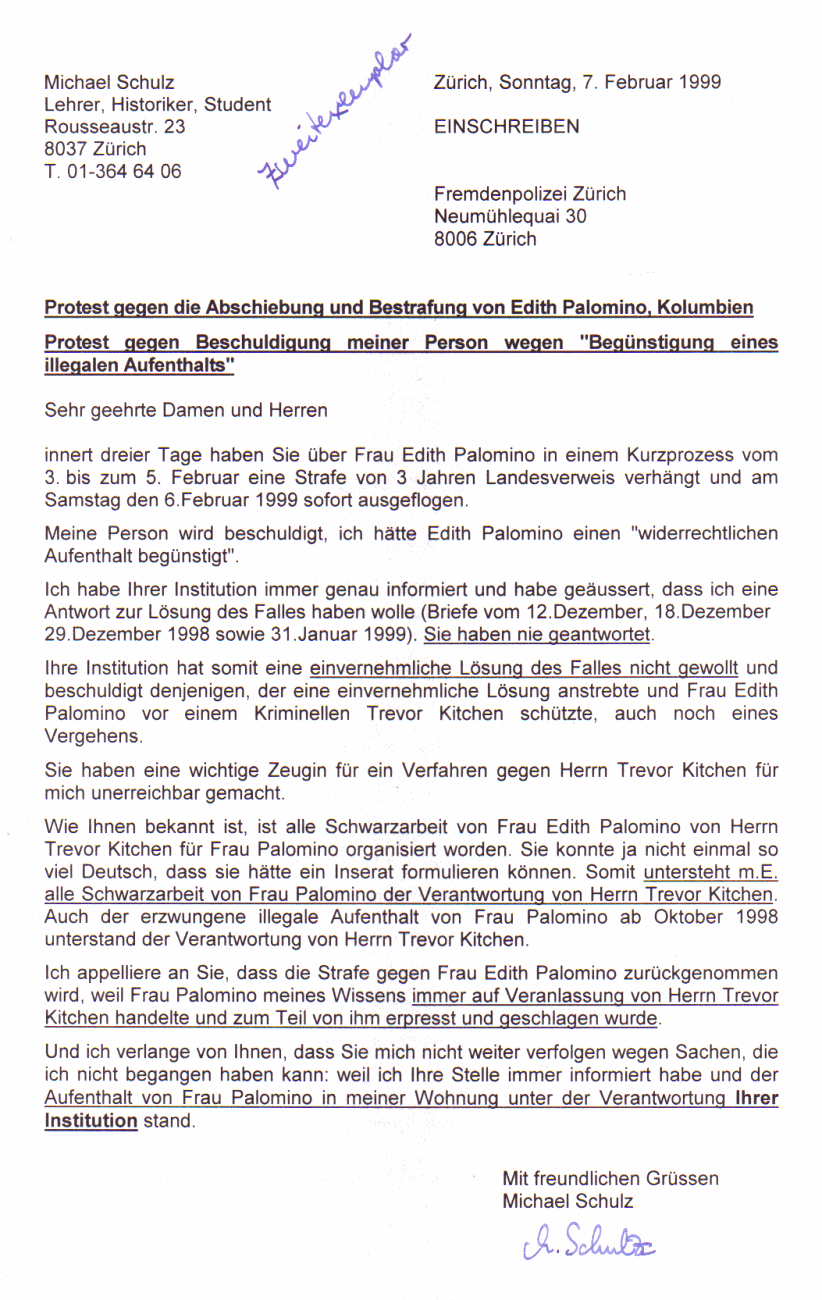 Michael Schulz
Lehrer, Historiker, Student
Rousseaustr. 23
8037 Zürich
T. 01-364 64 06

Zweitexemplar

Zürich, Sonntag, 7. Februar 1999

EINSCHREIBEN

Fremdenpolizei Zürich
Neumühlequai 30
8006 Zürich

Protest gegen die Abschiebung und Bestrafung von Edith Palomino, Kolumbien

Protest gegen Beschuldigung meiner Person wegen "Begünstigung eines illegalen Aufenthalts"

Sehr geehrte Damen und Herren

innert dreier Tage haben Sie über Frau Edith Palomino in einem Kurzprozess vom 3. bis zum 5. Februar eine Strafe von 3 Jahren Landesverweis verhängt und am Samstag den 6.Februar 1999 sofort ausgeflogen.

Meine Person wird beschuldigt, ich hätte Edith Palomino einen "widerrechtlichen Aufenthalt begünstigt".

Ich habe Ihrer Institution immer genau informiert und habe geäussert, dass ich eine Antwort zur Lösung des Falles haben wolle (Briefe vom 12.Dezember, 18.Dezember 29.Dezember 1998 sowie 31.Januar 1999). Sie haben nie geantwortet.

Ihre Institution hat somit eine einvernehmliche Lösung des Falles nicht gewollt und beschuldigt denjenigen, der eine einvernehmliche Lösung anstrebte und Frau Edith Palomino vor einem Kriminellen Trevor Kitchen schützte, auch noch eines Vergehens.

Sie haben eine wichtige Zeugin für ein Verfahren gegen Herrn Trevor Kitchen für mich unerreichbar gemacht.

Wie Ihnen bekannt ist, ist alle Schwarzarbeit von Frau Edith Palomino von Herrn Trevor Kitchen für Frau Palomino organisiert worden. Sie konnte ja nicht einmal so viel Deutsch, dass sie hätte ein Inserat formulieren können. Somit untersteht m.E. alle Schwarzarbeit von Frau Palomino der Verantwortung von Herrn Trevor Kitchen. Auch der erzwungene illegale Aufenthalt von Frau Palomino ab Oktober 1998 unterstand der Verantwortung von Herrn Trevor Kitchen.

Ich appelliere an Sie, dass die Strafe gegen Frau Edith Palomino zurückgenommen wird, weil Frau Palomino meines Wissens immer auf Veranlassung von Herrn Trevor Kitchen handelte und zum Teil von ihm erpresst und geschlagen wurde.

Und ich verlange von Ihnen, dass Sie mich nicht weiter verfolgen wegen Sachen, die ich nicht begangen haben kann: weil ich Ihre Stelle immer informiert habe und der Aufenthalt von Frau Palomino in meiner Wohnung unter der Verantwortung Ihrer Institution stand.

Mit freundlichen Grüssen
Michael Schulz

M. Schulz